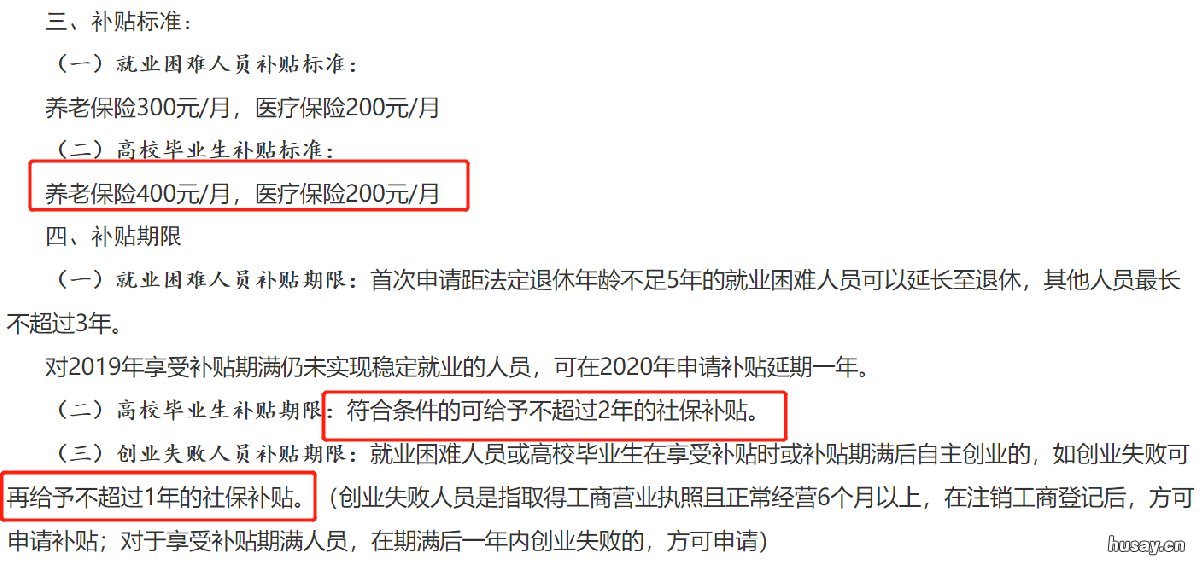 三、补贴标准：

（一）就业困难人员补贴标准：

养老保险300元/月，医疗保险200元/月

（二）高校毕业生补贴标准：

养老保险400元/月，医疗保险200元/月

四、补贴期限

（一）就业困难人员补贴期限：首次申请距法定退休年龄不足5年的就业困难人员可以延长至退休，其他人员最长不超过3年。

对2019年享受补贴期满仍未实现稳定就业的人员，可在2020年申请补贴延期一年。

（二）高校毕业生补贴期限：符合条件的可给予不超过2年的社保补贴。

（三）创业失败人员补贴期限：就业困难人员或高校毕业生在享受补贴时或补贴期满后自主创业的，如创业失败可再给予不超过1年的社保补贴。（创业失败人员是指取得工商营业执照且正常经营6个月以上，在注销工商登记后，方可申请补贴；对于享受补贴期满人员，在期满后一年内创业失败的，方可申请）

husay.cn